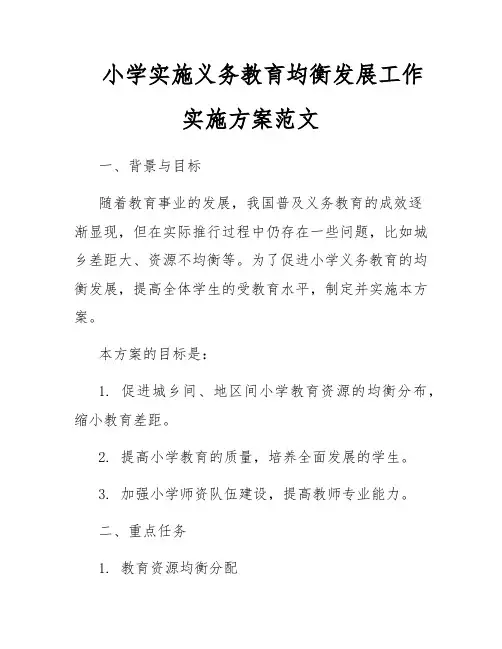 小学实施义务教育均衡发展工作实施方案范文

一、背景与目标

随着教育事业的发展，我国普及义务教育的成效逐渐显现，但在实际推行过程中仍存在一些问题，比如城乡差距大、资源不均衡等。为了促进小学义务教育的均衡发展，提高全体学生的受教育水平，制定并实施本方案。

本方案的目标是：

1. 促进城乡间、地区间小学教育资源的均衡分布，缩小教育差距。

2. 提高小学教育的质量，培养全面发展的学生。

3. 加强小学师资队伍建设，提高教师专业能力。

二、重点任务

1. 教育资源均衡分配